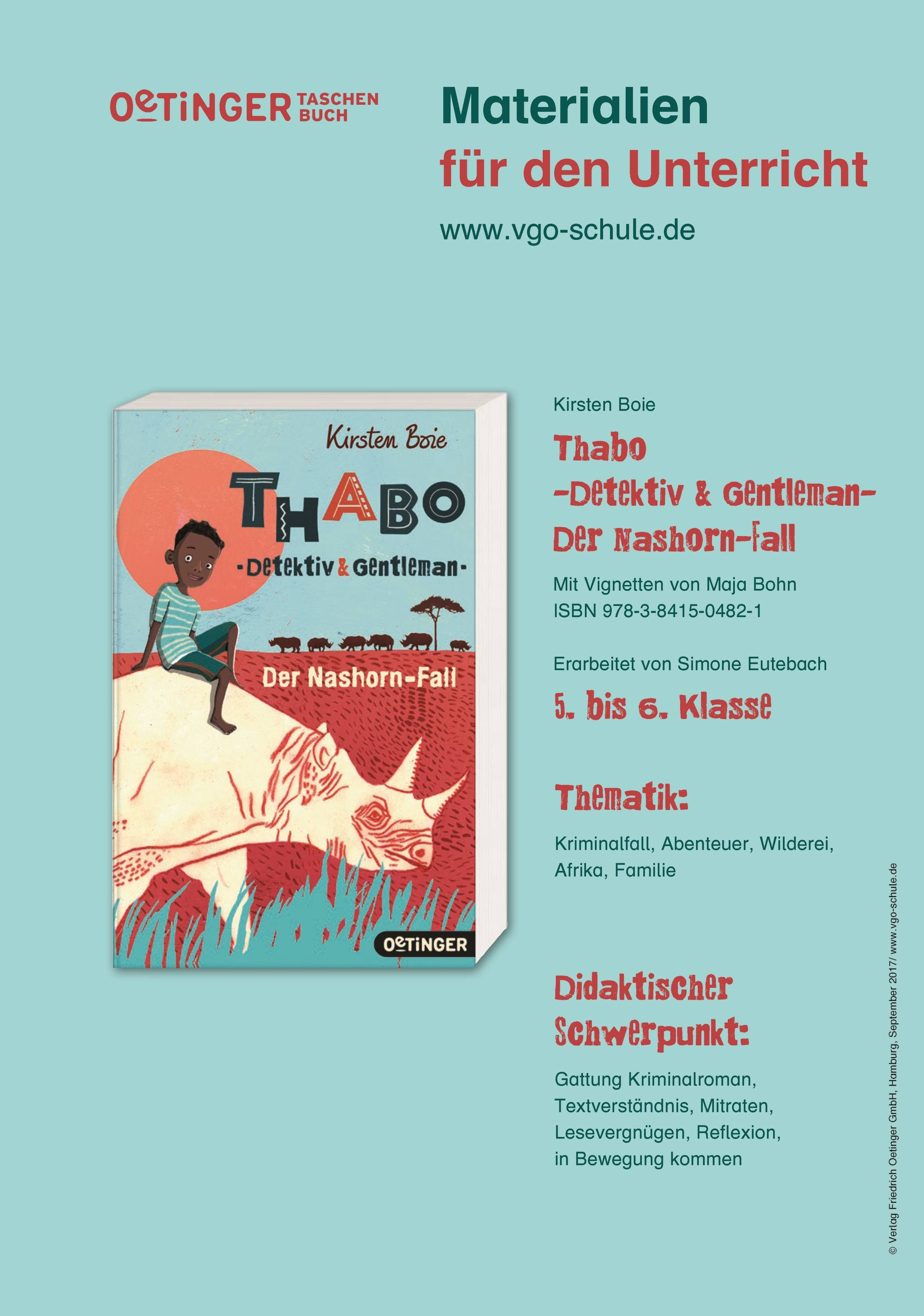 OETINGER TASCHEN BUCH

Materialien
für den Unterricht
www.vgo-schule.de

Kirsten Boie
THABO
-Detektiv & Gentleman-
Der Nashorn-Fall
OETINGER

Kirsten Boie

Thabo
-Detektiv & Gentleman-
Der Nashorn-Fall

Mit Vignetten von Maja Bohn
ISBN 978-3-8415-0482-1

Erarbeitet von Simone Eutebach

5. bis 6. Klasse

Thematik:

Kriminalfall, Abenteuer, Wilderei, Afrika, Familie

Didaktischer Schwerpunkt:

Gattung Kriminalroman, Textverständnis, Mitraten, Lesevergnügen, Reflexion, in Bewegung kommen

© Verlag Friedrich Oetinger GmbH, Hamburg, September 2017/ www.vgo-schule.de